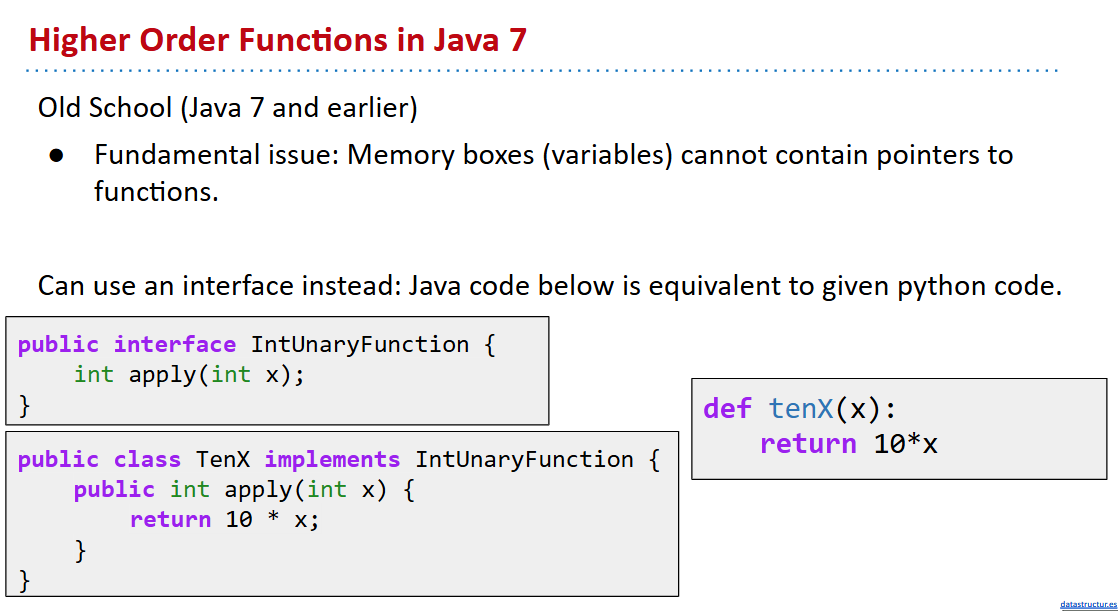 Higher Order Functions in Java 7

Old School (Java 7 and earlier)

• Fundamental issue: Memory boxes (variables) cannot contain pointers to functions.

Can use an interface instead: Java code below is equivalent to given python code.

public interface IntUnaryFunction {
    int apply(int x);
}

public class TenX implements IntUnaryFunction {
    public int apply(int x) {
        return 10 * x;
    }
}

def tenX(x):
    return 10*x

datastructur.es